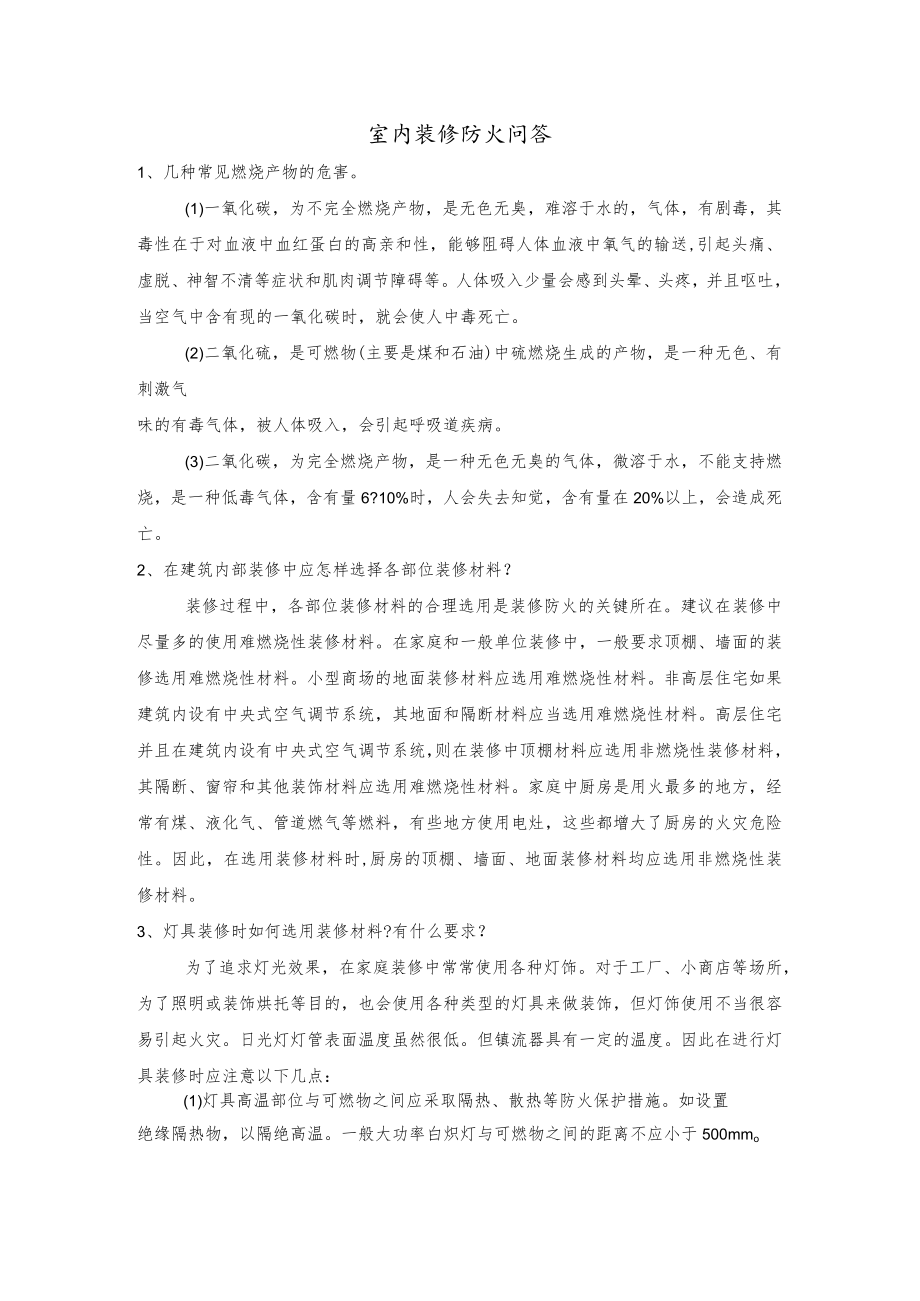 室内装修防火问答

1、几种常见燃烧产物的危害。

(1)一氧化碳，为不完全燃烧产物，是无色无臭，难溶于水的，气体，有剧毒，其毒性在于对血液中血红蛋白的高亲和性，能够阻碍人体血液中氧气的输送,引起头痛、虚脱、神智不清等症状和肌肉调节障碍等。人体吸入少量会感到头晕、头疼，并且呕吐，当空气中含有现的一氧化碳时，就会使人中毒死亡。

(2)二氧化硫，是可燃物(主要是煤和石油)中硫燃烧生成的产物，是一种无色、有刺激气

味的有毒气体，被人体吸入，会引起呼吸道疾病。

(3)二氧化碳，为完全燃烧产物，是一种无色无臭的气体，微溶于水，不能支持燃烧，是一种低毒气体，含有量6?10%时，人会失去知觉，含有量在20%以上，会造成死亡。

2、在建筑内部装修中应怎样选择各部位装修材料？

装修过程中，各部位装修材料的合理选用是装修防火的关键所在。建议在装修中尽量多的使用难燃烧性装修材料。在家庭和一般单位装修中，一般要求顶棚、墙面的装修选用难燃烧性材料。小型商场的地面装修材料应选用难燃烧性材料。非高层住宅如果建筑内设有中央式空气调节系统，其地面和隔断材料应当选用难燃烧性材料。高层住宅并且在建筑内设有中央式空气调节系统,则在装修中顶棚材料应选用非燃烧性装修材料，其隔断、窗帘和其他装饰材料应选用难燃烧性材料。家庭中厨房是用火最多的地方，经常有煤、液化气、管道燃气等燃料，有些地方使用电灶，这些都增大了厨房的火灾危险性。因此，在选用装修材料时,厨房的顶棚、墙面、地面装修材料均应选用非燃烧性装修材料。

3、灯具装修时如何选用装修材料?有什么要求？

为了追求灯光效果，在家庭装修中常常使用各种灯饰。对于工厂、小商店等场所，为了照明或装饰烘托等目的，也会使用各种类型的灯具来做装饰，但灯饰使用不当很容易引起火灾。日光灯灯管表面温度虽然很低。但镇流器具有一定的温度。因此在进行灯具装修时应注意以下几点：

(1)灯具高温部位与可燃物之间应采取隔热、散热等防火保护措施。如设置

绝缘隔热物，以隔绝高温。一般大功率白炽灯与可燃物之间的距离不应小于500mm。